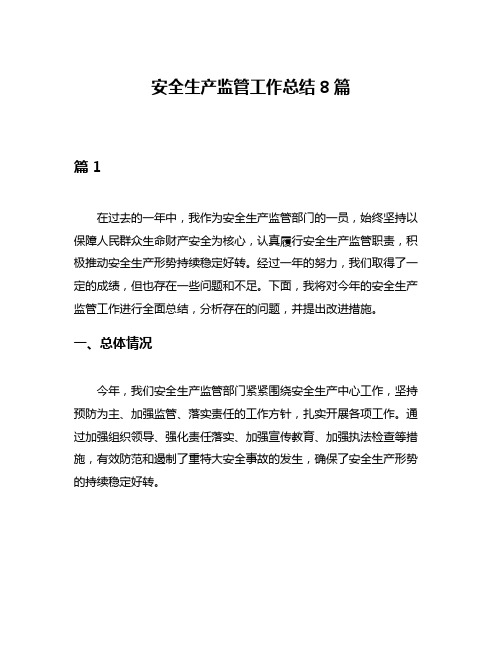 安全生产监管工作总结 8 篇

篇 1

在过去的一年中，我作为安全生产监管部门的一员，始终坚持以保障人民群众生命财产安全为核心，认真履行安全生产监管职责，积极推动安全生产形势持续稳定好转。经过一年的努力，我们取得了一定的成绩，但也存在一些问题和不足。下面，我将对今年的安全生产监管工作进行全面总结，分析存在的问题，并提出改进措施。

一、总体情况

今年，我们安全生产监管部门紧紧围绕安全生产中心工作，坚持预防为主、加强监管、落实责任的工作方针，扎实开展各项工作。通过加强组织领导、强化责任落实、加强宣传教育、加强执法检查等措施，有效防范和遏制了重特大安全事故的发生，确保了安全生产形势的持续稳定好转。